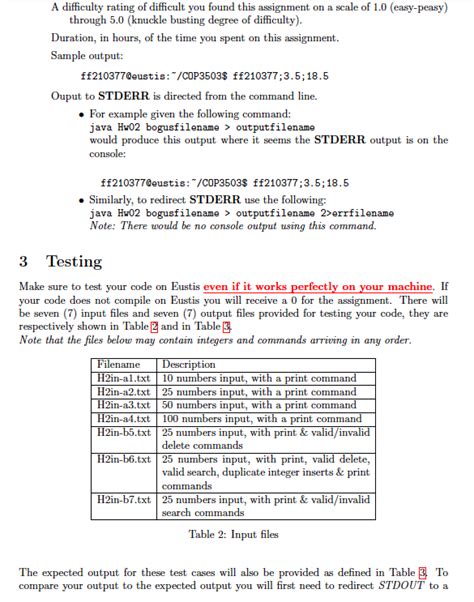 A difficulty rating of difficult you found this assignment on a scale of 1.0 (easy-peasy) through 5.0 (knuckle busting degree of difficulty).

Duration, in hours, of the time you spent on this assignment.

Sample output:

ff210377@eustis:~/COP3503$ ff210377;3.5;18.5

Ouput to STDERR is directed from the command line.

• For example given the following command:
java Hw02 bogusfilename > outputfilename
would produce this output where it seems the STDERR output is on the console:

ff210377@eustis:~/COP3503$ ff210377;3.5;18.5

• Similarly, to redirect STDERR use the following:
java Hw02 bogusfilename > outputfilename 2>errfilename
Note: There would be no console output using this command.

3 Testing

Make sure to test your code on Eustis even if it works perfectly on your machine. If your code does not compile on Eustis you will receive a 0 for the assignment. There will be seven (7) input files and seven (7) output files provided for testing your code, they are respectively shown in Table 2 and in Table 3.
Note that the files below may contain integers and commands arriving in any order.

| Filename | Description |
|---|---|
| H2in-a1.txt | 10 numbers input, with a print command |
| H2in-a2.txt | 25 numbers input, with a print command |
| H2in-a3.txt | 50 numbers input, with a print command |
| H2in-a4.txt | 100 numbers input, with a print command |
| H2in-b5.txt | 25 numbers input, with print & valid/invalid delete commands |
| H2in-b6.txt | 25 numbers input, with print, valid delete, valid search, duplicate integer inserts & print commands |
| H2in-b7.txt | 25 numbers input, with print & valid/invalid search commands |

Table 2: Input files

The expected output for these test cases will also be provided as defined in Table 3. To compare your output to the expected output you will first need to redirect STDOUT to a